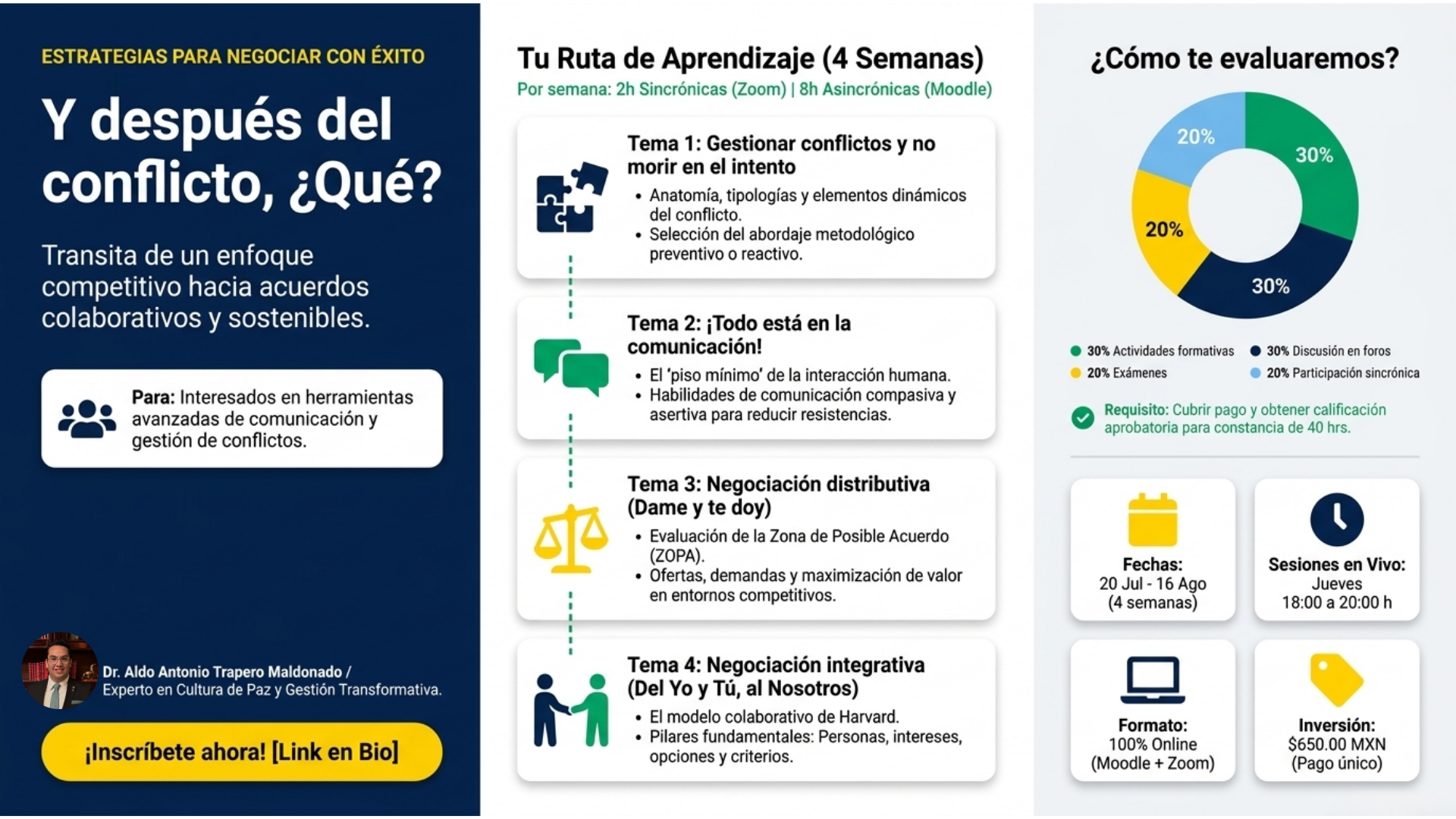 ESTRATEGIAS PARA NEGOCIAR CON ÉXITO

Y después del conflicto, ¿Qué?

Transita de un enfoque competitivo hacia acuerdos colaborativos y sostenibles.

Para: Interesados en herramientas avanzadas de comunicación y gestión de conflictos.

Dr. Aldo Antonio Trapero Maldonado / Experto en Cultura de Paz y Gestión Transformativa.

¡Inscríbete ahora! [Link en Bio]

Tu Ruta de Aprendizaje (4 Semanas)

Por semana: 2h Sincrónicas (Zoom) | 8h Asincrónicas (Moodle)

Tema 1: Gestionar conflictos y no morir en el intento
• Anatomía, tipologías y elementos dinámicos del conflicto.
• Selección del abordaje metodológico preventivo o reactivo.

Tema 2: ¡Todo está en la comunicación!
• El 'piso mínimo' de la interacción humana.
• Habilidades de comunicación compasiva y asertiva para reducir resistencias.

Tema 3: Negociación distributiva (Dame y te doy)
• Evaluación de la Zona de Posible Acuerdo (ZOPA).
• Ofertas, demandas y maximización de valor en entornos competitivos.

Tema 4: Negociación integrativa (Del Yo y Tú, al Nosotros)
• El modelo colaborativo de Harvard.
• Pilares fundamentales: Personas, intereses, opciones y criterios.

¿Cómo te evaluaremos?

20%
30%
20%
30%

30% Actividades formativas
30% Discusión en foros
20% Exámenes
20% Participación sincrónica

Requisito: Cubrir pago y obtener calificación aprobatoria para constancia de 40 hrs.

Fechas:
20 Jul - 16 Ago
(4 semanas)

Sesiones en Vivo:
Jueves
18:00 a 20:00 h

Formato:
100% Online
(Moodle + Zoom)

Inversión:
$650.00 MXN
(Pago único)